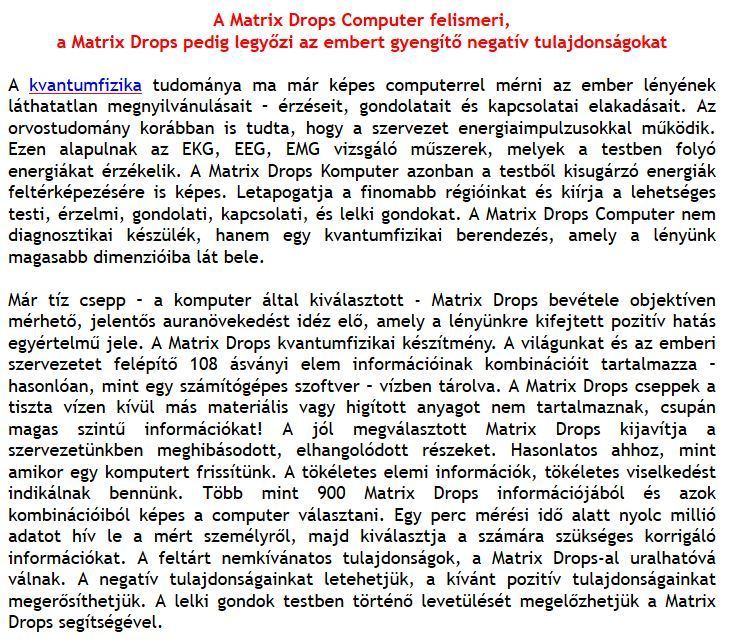 A Matrix Drops Computer felismeri,
a Matrix Drops pedig legyőzi az embert gyengítő negatív tulajdonságokat

A kvantumfizika tudománya ma már képes computerrel mérni az ember lényének láthatatlan megnyilvánulásait - érzéseit, gondolatait és kapcsolatai elakadásait. Az orvostudomány korábban is tudta, hogy a szervezet energiaimpulzusokkal működik. Ezen alapulnak az EKG, EEG, EMG vizsgáló műszerek, melyek a testben folyó energiákat érzékelik. A Matrix Drops Komputer azonban a testből kisugárzó energiák feltérképezésére is képes. Letapogatja a finomabb régióinkat és kiírja a lehetséges testi, érzelmi, gondolati, kapcsolati, és lelki gondokat. A Matrix Drops Computer nem diagnosztikai készülék, hanem egy kvantumfizikai berendezés, amely a lényünk magasabb dimenzióiba lát bele.

Már tíz csepp - a komputer által kiválasztott - Matrix Drops bevétele objektíven mérhető, jelentős auranövekedést idéz elő, amely a lényünkre kifejtett pozitív hatás egyértelmű jele. A Matrix Drops kvantumfizikai készítmény. A világunkat és az emberi szervezetet felépítő 108 ásványi elem információinak kombinációit tartalmazza - hasonlóan, mint egy számítógépes szoftver - vízben tárolva. A Matrix Drops cseppek a tiszta vízen kívül más materiális vagy higított anyagot nem tartalmaznak, csupán magas szintű információkat! A jól megválasztott Matrix Drops kijavítja a szervezetünkben meghibásodott, elhangolódott részeket. Hasonlatos ahhoz, mint amikor egy komputert frissítünk. A tökéletes elemi információk, tökéletes viselkedést indikálnak bennünk. Több mint 900 Matrix Drops információjából és azok kombinációiból képes a computer választani. Egy perc mérési idő alatt nyolc millió adatot hív le a mért személyről, majd kiválasztja a számára szükséges korrigáló információkat. A feltárt nemkívánatos tulajdonságok, a Matrix Drops-al uralhatóvá válnak. A negatív tulajdonságainkat letehetjük, a kívánt pozitív tulajdonságainkat megerősíthetjük. A lelki gondok testben történő levetülését megelőzhetjük a Matrix Drops segítségével.